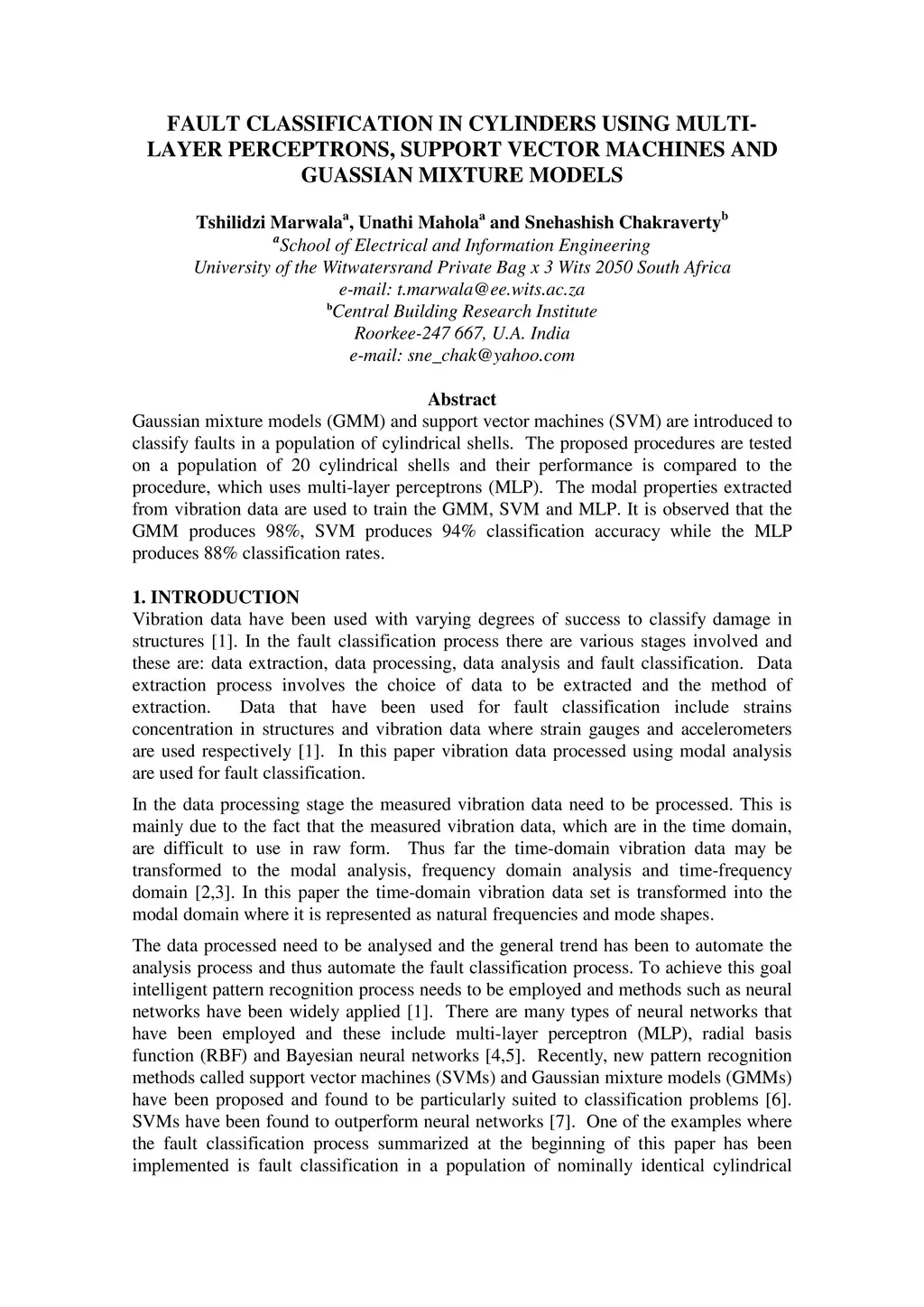 FAULT CLASSIFICATION IN CYLINDERS USING MULTI-LAYER PERCEPTRONS, SUPPORT VECTOR MACHINES AND GUASSIAN MIXTURE MODELS

Tshilidzi Marwala$^a$, Unathi Mahola$^a$ and Snehashish Chakraverty$^b$
$^a$School of Electrical and Information Engineering
University of the Witwatersrand Private Bag x 3 Wits 2050 South Africa
e-mail: t.marwala@ee.wits.ac.za
$^b$Central Building Research Institute
Roorkee-247 667, U.A. India
e-mail: sne_chak@yahoo.com

Abstract
Gaussian mixture models (GMM) and support vector machines (SVM) are introduced to classify faults in a population of cylindrical shells. The proposed procedures are tested on a population of 20 cylindrical shells and their performance is compared to the procedure, which uses multi-layer perceptrons (MLP). The modal properties extracted from vibration data are used to train the GMM, SVM and MLP. It is observed that the GMM produces 98%, SVM produces 94% classification accuracy while the MLP produces 88% classification rates.

1. INTRODUCTION
Vibration data have been used with varying degrees of success to classify damage in structures [1]. In the fault classification process there are various stages involved and these are: data extraction, data processing, data analysis and fault classification. Data extraction process involves the choice of data to be extracted and the method of extraction. Data that have been used for fault classification include strains concentration in structures and vibration data where strain gauges and accelerometers are used respectively [1]. In this paper vibration data processed using modal analysis are used for fault classification.

In the data processing stage the measured vibration data need to be processed. This is mainly due to the fact that the measured vibration data, which are in the time domain, are difficult to use in raw form. Thus far the time-domain vibration data may be transformed to the modal analysis, frequency domain analysis and time-frequency domain [2,3]. In this paper the time-domain vibration data set is transformed into the modal domain where it is represented as natural frequencies and mode shapes.

The data processed need to be analysed and the general trend has been to automate the analysis process and thus automate the fault classification process. To achieve this goal intelligent pattern recognition process needs to be employed and methods such as neural networks have been widely applied [1]. There are many types of neural networks that have been employed and these include multi-layer perceptron (MLP), radial basis function (RBF) and Bayesian neural networks [4,5]. Recently, new pattern recognition methods called support vector machines (SVMs) and Gaussian mixture models (GMMs) have been proposed and found to be particularly suited to classification problems [6]. SVMs have been found to outperform neural networks [7]. One of the examples where the fault classification process summarized at the beginning of this paper has been implemented is fault classification in a population of nominally identical cylindrical